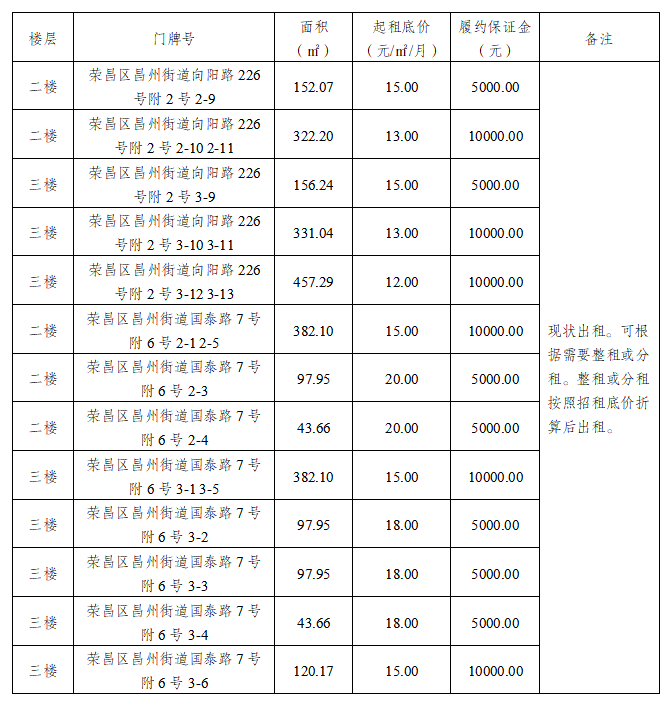 | 楼层 | 门牌号 | 面积（㎡） | 起租底价（元/㎡/月） | 履约保证金（元） | 备注 |
|---|---|---|---|---|---|
| 二楼 | 荣昌区昌州街道向阳路 226 号附 2 号 2-9 | 152.07 | 15.00 | 5000.00 | 现状出租。可根据需要整租或分租。整租或分租按照招租底价折算后出租。 |
| 二楼 | 荣昌区昌州街道向阳路 226 号附 2 号 2-10 2-11 | 322.20 | 13.00 | 10000.00 | |
| 三楼 | 荣昌区昌州街道向阳路 226 号附 2 号 3-9 | 156.24 | 15.00 | 5000.00 | |
| 三楼 | 荣昌区昌州街道向阳路 226 号附 2 号 3-10 3-11 | 331.04 | 13.00 | 10000.00 | |
| 三楼 | 荣昌区昌州街道向阳路 226 号附 2 号 3-12 3-13 | 457.29 | 12.00 | 10000.00 | |
| 二楼 | 荣昌区昌州街道国泰路 7 号附 6 号 2-1 2-5 | 382.10 | 15.00 | 10000.00 | |
| 二楼 | 荣昌区昌州街道国泰路 7 号附 6 号 2-3 | 97.95 | 20.00 | 5000.00 | |
| 二楼 | 荣昌区昌州街道国泰路 7 号附 6 号 2-4 | 43.66 | 20.00 | 5000.00 | |
| 三楼 | 荣昌区昌州街道国泰路 7 号附 6 号 3-1 3-5 | 382.10 | 15.00 | 10000.00 | |
| 三楼 | 荣昌区昌州街道国泰路 7 号附 6 号 3-2 | 97.95 | 18.00 | 5000.00 | |
| 三楼 | 荣昌区昌州街道国泰路 7 号附 6 号 3-3 | 97.95 | 18.00 | 5000.00 | |
| 三楼 | 荣昌区昌州街道国泰路 7 号附 6 号 3-4 | 43.66 | 18.00 | 5000.00 | |
| 三楼 | 荣昌区昌州街道国泰路 7 号附 6 号 3-6 | 120.17 | 15.00 | 10000.00 | |